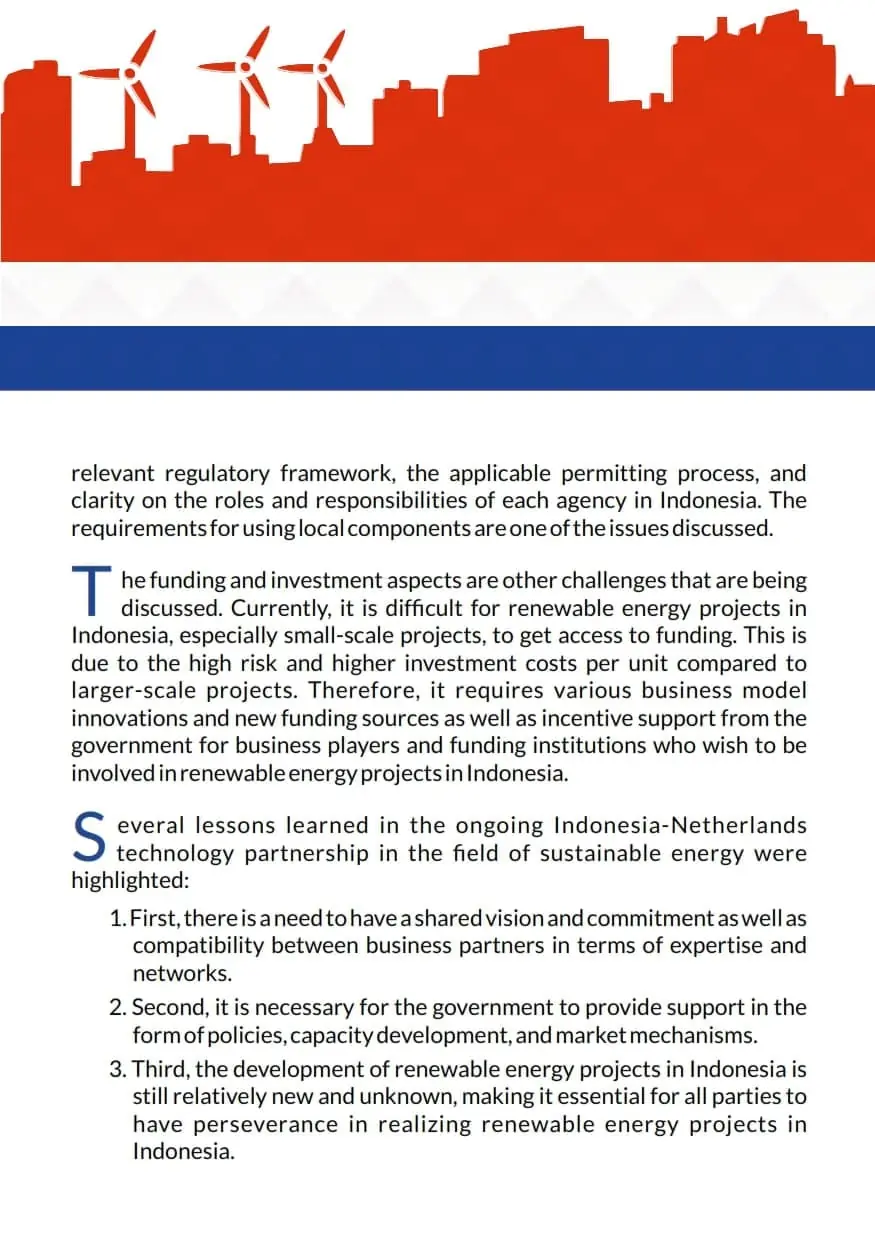 relevant regulatory framework, the applicable permitting process, and clarity on the roles and responsibilities of each agency in Indonesia. The requirements for using local components are one of the issues discussed.

The funding and investment aspects are other challenges that are being discussed. Currently, it is difficult for renewable energy projects in Indonesia, especially small-scale projects, to get access to funding. This is due to the high risk and higher investment costs per unit compared to larger-scale projects. Therefore, it requires various business model innovations and new funding sources as well as incentive support from the government for business players and funding institutions who wish to be involved in renewable energy projects in Indonesia.

Several lessons learned in the ongoing Indonesia-Netherlands technology partnership in the field of sustainable energy were highlighted:

1. First, there is a need to have a shared vision and commitment as well as compatibility between business partners in terms of expertise and networks.

2. Second, it is necessary for the government to provide support in the form of policies, capacity development, and market mechanisms.

3. Third, the development of renewable energy projects in Indonesia is still relatively new and unknown, making it essential for all parties to have perseverance in realizing renewable energy projects in Indonesia.